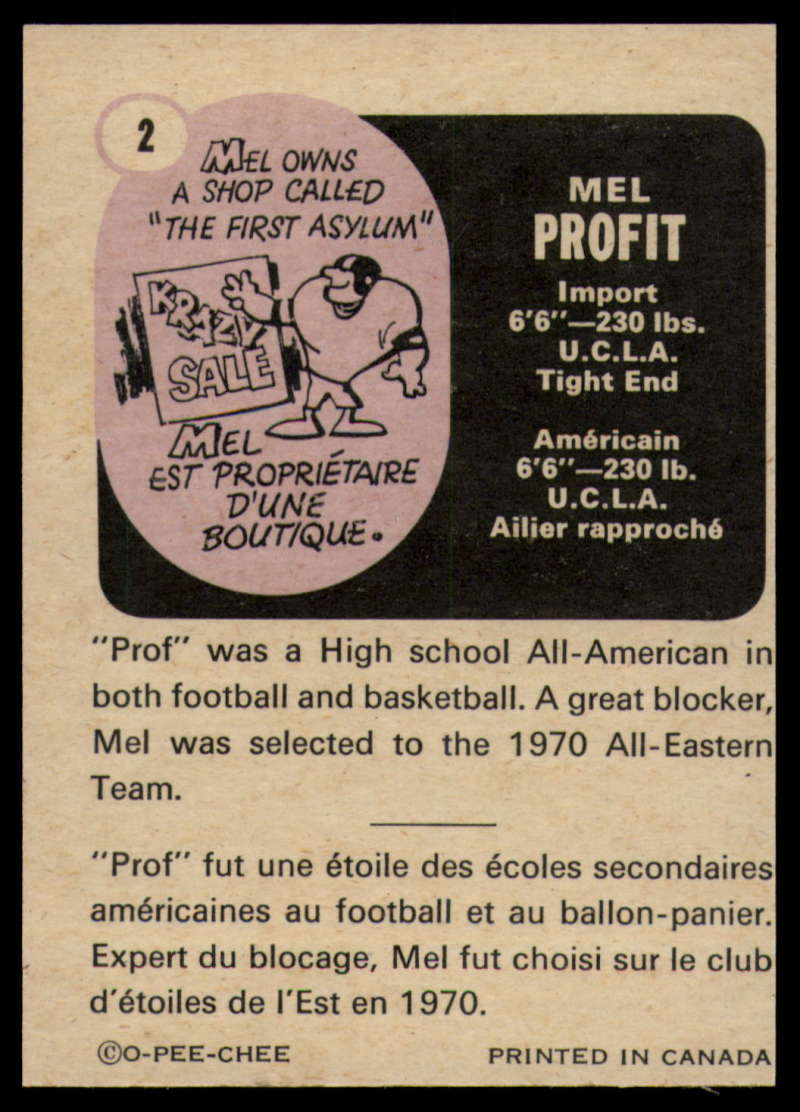 2

MEL OWNS A SHOP CALLED "THE FIRST ASYLUM"

KRAZY SALE

MEL EST PROPRIÉTAIRE D'UNE BOUTIQUE.

MEL
PROFIT

Import
6'6"—230 lbs.
U.C.L.A.
Tight End

Américain
6'6"—230 lb.
U.C.L.A.
Ailier rapproché

"Prof" was a High school All-American in both football and basketball. A great blocker, Mel was selected to the 1970 All-Eastern Team.

"Prof" fut une étoile des écoles secondaires américaines au football et au ballon-panier. Expert du blocage, Mel fut choisi sur le club d'étoiles de l'Est en 1970.

©O-PEE-CHEE PRINTED IN CANADA